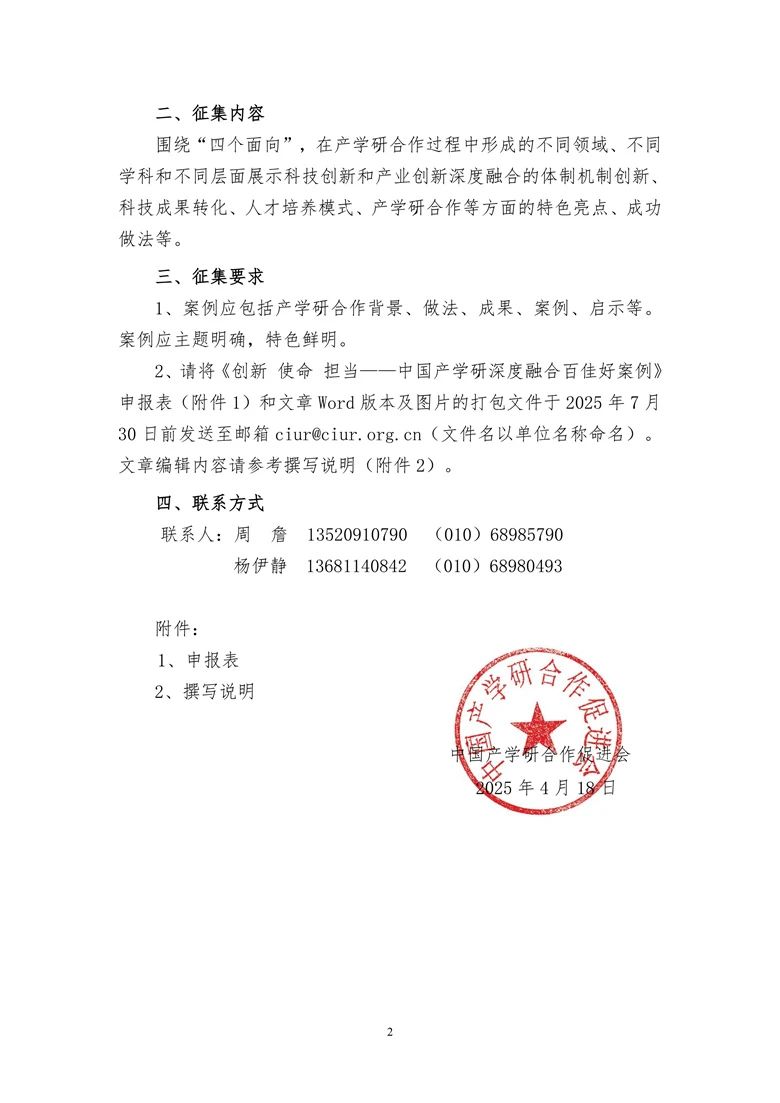 二、征集内容

围绕“四个面向”，在产学研合作过程中形成的不同领域、不同学科和不同层面展示科技创新和产业创新深度融合的体制机制创新、科技成果转化、人才培养模式、产学研合作等方面的特色亮点、成功做法等。

三、征集要求

1、案例应包括产学研合作背景、做法、成果、案例、启示等。案例应主题明确，特色鲜明。

2、请将《创新 使命 担当——中国产学研深度融合百佳好案例》申报表（附件 1）和文章 Word 版本及图片的打包文件于 2025 年 7 月 30 日前发送至邮箱 ciur@ciur.org.cn（文件名以单位名称命名）。文章编辑内容请参考撰写说明（附件 2）。

四、联系方式

联系人：周 詹 13520910790 （010）68985790

杨伊静 13681140842 （010）68980493

附件：

1、申报表

2、撰写说明

中国产学研合作促进会

中国产学研合作促进会

2025 年 4 月 18 日

2